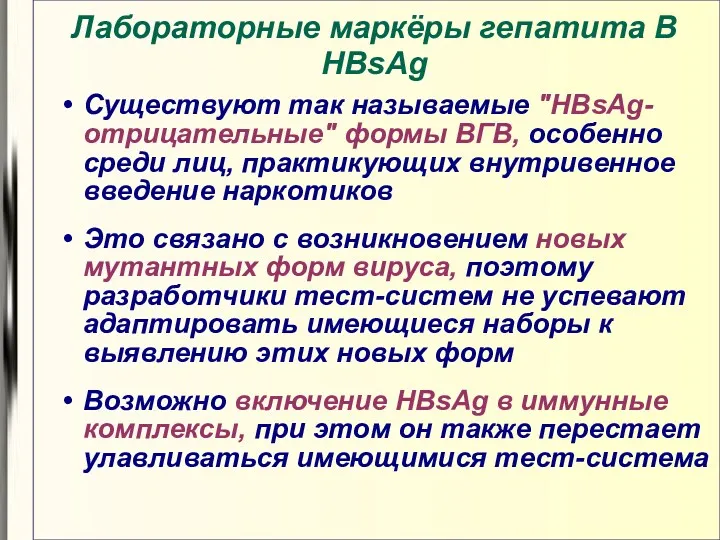 Лабораторные маркёры гепатита В HBsAg

• Существуют так называемые "HBsAg-отрицательные" формы ВГВ, особенно среди лиц, практикующих внутривенное введение наркотиков

• Это связано с возникновением новых мутантных форм вируса, поэтому разработчики тест-систем не успевают адаптировать имеющиеся наборы к выявлению этих новых форм

• Возможно включение HBsAg в иммунные комплексы, при этом он также перестает улавливаться имеющимися тест-система